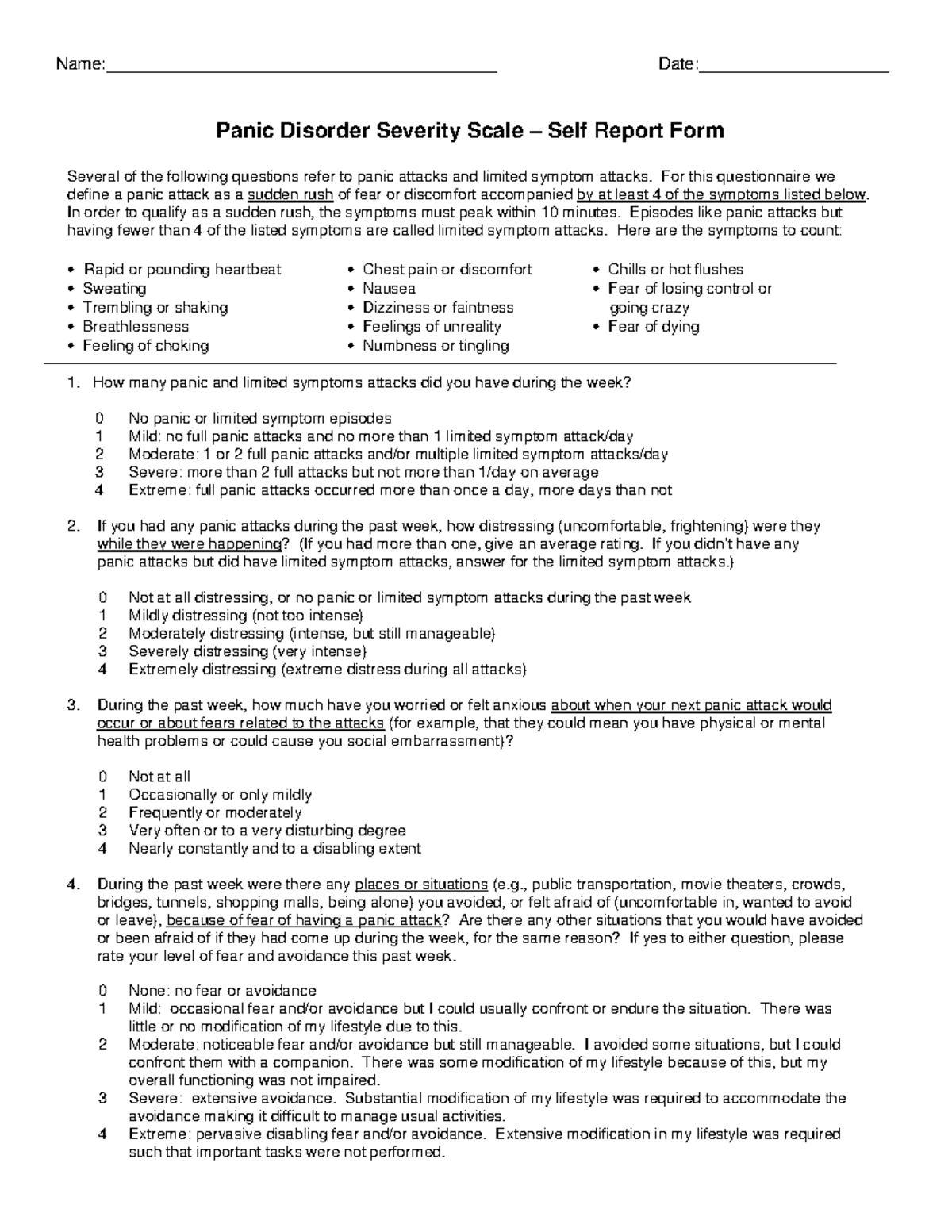 Name:________________________________________ Date:____________________

Panic Disorder Severity Scale – Self Report Form

Several of the following questions refer to panic attacks and limited symptom attacks. For this questionnaire we define a panic attack as a sudden rush of fear or discomfort accompanied by at least 4 of the symptoms listed below. In order to qualify as a sudden rush, the symptoms must peak within 10 minutes. Episodes like panic attacks but having fewer than 4 of the listed symptoms are called limited symptom attacks. Here are the symptoms to count:

• Rapid or pounding heartbeat
• Sweating
• Trembling or shaking
• Breathlessness
• Feeling of choking

• Chest pain or discomfort
• Nausea
• Dizziness or faintness
• Feelings of unreality
• Numbness or tingling

• Chills or hot flushes
• Fear of losing control or going crazy
• Fear of dying

1. How many panic and limited symptoms attacks did you have during the week?

0 No panic or limited symptom episodes
1 Mild: no full panic attacks and no more than 1 limited symptom attack/day
2 Moderate: 1 or 2 full panic attacks and/or multiple limited symptom attacks/day
3 Severe: more than 2 full attacks but not more than 1/day on average
4 Extreme: full panic attacks occurred more than once a day, more days than not

2. If you had any panic attacks during the past week, how distressing (uncomfortable, frightening) were they while they were happening? (If you had more than one, give an average rating. If you didn't have any panic attacks but did have limited symptom attacks, answer for the limited symptom attacks.)

0 Not at all distressing, or no panic or limited symptom attacks during the past week
1 Mildly distressing (not too intense)
2 Moderately distressing (intense, but still manageable)
3 Severely distressing (very intense)
4 Extremely distressing (extreme distress during all attacks)

3. During the past week, how much have you worried or felt anxious about when your next panic attack would occur or about fears related to the attacks (for example, that they could mean you have physical or mental health problems or could cause you social embarrassment)?

0 Not at all
1 Occasionally or only mildly
2 Frequently or moderately
3 Very often or to a very disturbing degree
4 Nearly constantly and to a disabling extent

4. During the past week were there any places or situations (e.g., public transportation, movie theaters, crowds, bridges, tunnels, shopping malls, being alone) you avoided, or felt afraid of (uncomfortable in, wanted to avoid or leave), because of fear of having a panic attack? Are there any other situations that you would have avoided or been afraid of if they had come up during the week, for the same reason? If yes to either question, please rate your level of fear and avoidance this past week.

0 None: no fear or avoidance
1 Mild: occasional fear and/or avoidance but I could usually confront or endure the situation. There was little or no modification of my lifestyle due to this.
2 Moderate: noticeable fear and/or avoidance but still manageable. I avoided some situations, but I could confront them with a companion. There was some modification of my lifestyle because of this, but my overall functioning was not impaired.
3 Severe: extensive avoidance. Substantial modification of my lifestyle was required to accommodate the avoidance making it difficult to manage usual activities.
4 Extreme: pervasive disabling fear and/or avoidance. Extensive modification in my lifestyle was required such that important tasks were not performed.